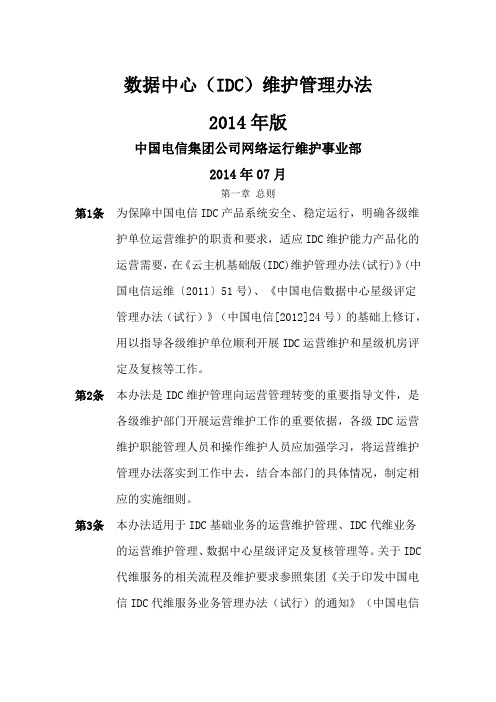 数据中心（IDC）维护管理办法

2014年版

中国电信集团公司网络运行维护事业部

2014年07月

第一章 总则

第1条 为保障中国电信IDC产品系统安全、稳定运行，明确各级维护单位运营维护的职责和要求，适应IDC维护能力产品化的运营需要，在《云主机基础版(IDC)维护管理办法(试行)》(中国电信运维〔2011〕51号)、《中国电信数据中心星级评定管理办法（试行）》（中国电信[2012]24号）的基础上修订，用以指导各级维护单位顺利开展IDC运营维护和星级机房评定及复核等工作。

第2条 本办法是IDC维护管理向运营管理转变的重要指导文件，是各级维护部门开展运营维护工作的重要依据，各级IDC运营维护职能管理人员和操作维护人员应加强学习，将运营维护管理办法落实到工作中去，结合本部门的具体情况，制定相应的实施细则。

第3条 本办法适用于IDC基础业务的运营维护管理、IDC代维业务的运营维护管理、数据中心星级评定及复核管理等。关于IDC代维服务的相关流程及维护要求参照集团《关于印发中国电信IDC代维服务业务管理办法（试行）的通知》（中国电信